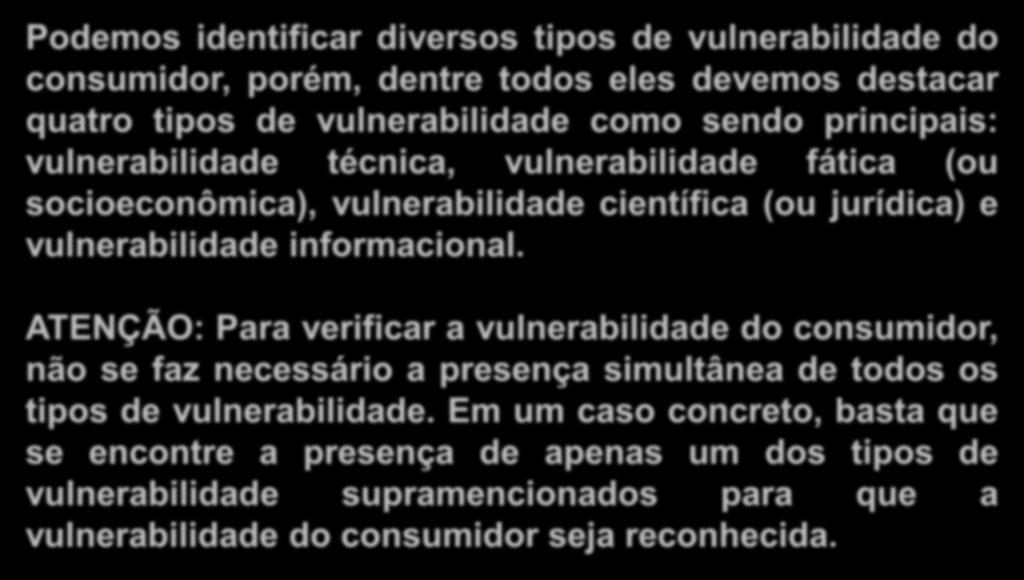 Podemos identificar diversos tipos de vulnerabilidade do consumidor, porém, dentre todos eles devemos destacar quatro tipos de vulnerabilidade como sendo principais: vulnerabilidade técnica, vulnerabilidade fática (ou socioeconômica), vulnerabilidade científica (ou jurídica) e vulnerabilidade informacional.

ATENÇÃO: Para verificar a vulnerabilidade do consumidor, não se faz necessário a presença simultânea de todos os tipos de vulnerabilidade. Em um caso concreto, basta que se encontre a presença de apenas um dos tipos de vulnerabilidade supramencionados para que a vulnerabilidade do consumidor seja reconhecida.